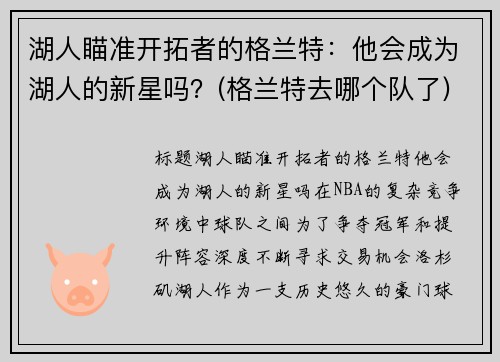 湖人瞄准开拓者的格兰特：他会成为湖人的新星吗?（格兰特去哪个队了）

标题湖人瞄准开拓者的格兰特他会成为湖人的新星吗在NBA的复杂竞争环境中球队之间为了争夺冠军和提升阵容深度不断寻求交易机会洛杉矶湖人作为一支历史悠久的豪门球